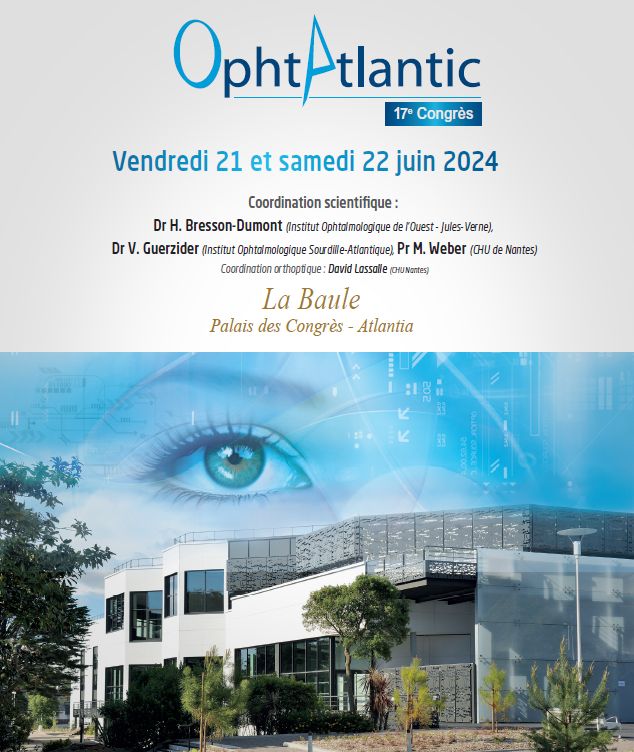 OphtAtlantic

17e Congrès

Vendredi 21 et samedi 22 juin 2024

Coordination scientifique :

Dr H. Bresson-Dumont (Institut Ophtalmologique de l'Ouest - Jules-Verne),

Dr V. Guerzider (Institut Ophtalmologique Sourdille-Atlantique), Pr M. Weber (CHU de Nantes)

Coordination orthoptique : David Lassalle (CHU Nantes)

La Baule

Palais des Congrès - Atlantia